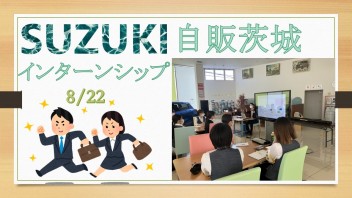 SUZUKI 自販茨城

インターンシップ

8/22